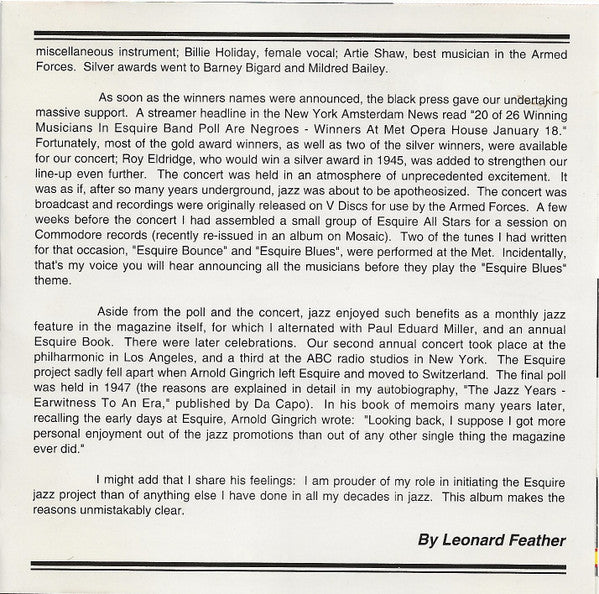 miscellaneous instrument; Billie Holiday, female vocal; Artie Shaw, best musician in the Armed Forces. Silver awards went to Barney Bigard and Mildred Bailey.

As soon as the winners names were announced, the black press gave our undertaking massive support. A streamer headline in the New York Amsterdam News read "20 of 26 Winning Musicians In Esquire Band Poll Are Negroes - Winners At Met Opera House January 18." Fortunately, most of the gold award winners, as well as two of the silver winners, were available for our concert; Roy Eldridge, who would win a silver award in 1945, was added to strengthen our line-up even further. The concert was held in an atmosphere of unprecedented excitement. It was as if, after so many years underground, jazz was about to be apotheosized. The concert was broadcast and recordings were originally released on V Discs for use by the Armed Forces. A few weeks before the concert I had assembled a small group of Esquire All Stars for a session on Commodore records (recently re-issued in an album on Mosaic). Two of the tunes I had written for that occasion, "Esquire Bounce" and "Esquire Blues", were performed at the Met. Incidentally, that's my voice you will hear announcing all the musicians before they play the "Esquire Blues" theme.

Aside from the poll and the concert, jazz enjoyed such benefits as a monthly jazz feature in the magazine itself, for which I alternated with Paul Eduard Miller, and an annual Esquire Book. There were later celebrations. Our second annual concert took place at the philharmonic in Los Angeles, and a third at the ABC radio studios in New York. The Esquire project sadly fell apart when Arnold Gingrich left Esquire and moved to Switzerland. The final poll was held in 1947 (the reasons are explained in detail in my autobiography, "The Jazz Years - Earwitness To An Era," published by Da Capo). In his book of memoirs many years later, recalling the early days at Esquire, Arnold Gingrich wrote: "Looking back, I suppose I got more personal enjoyment out of the jazz promotions than out of any other single thing the magazine ever did."

I might add that I share his feelings: I am prouder of my role in initiating the Esquire jazz project than of anything else I have done in all my decades in jazz. This album makes the reasons unmistakably clear.

By Leonard Feather